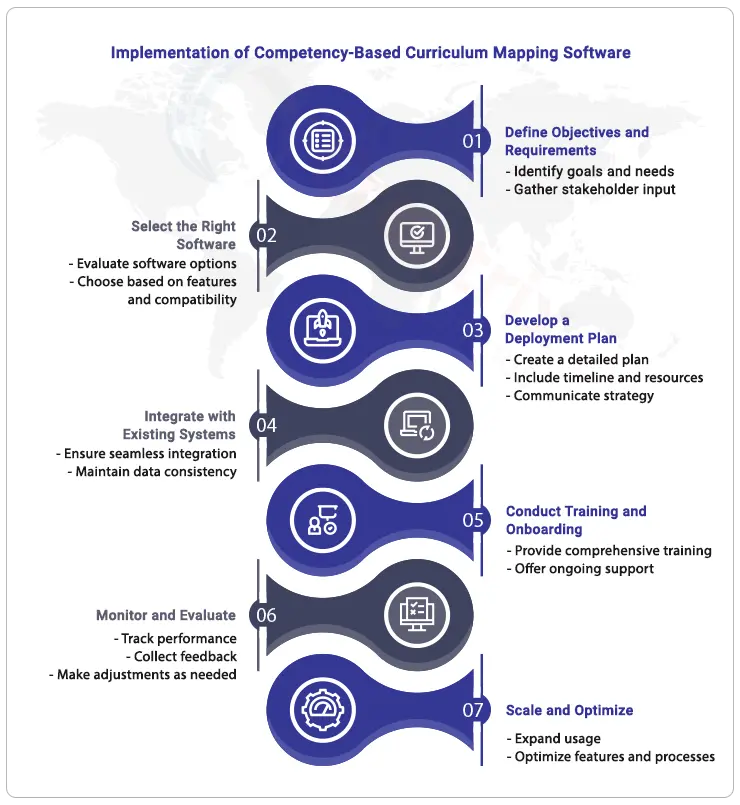 Implementation of Competency-Based Curriculum Mapping Software

01
Define Objectives and Requirements
- Identify goals and needs
- Gather stakeholder input

02
Select the Right Software
- Evaluate software options
- Choose based on features and compatibility

03
Develop a Deployment Plan
- Create a detailed plan
- Include timeline and resources
- Communicate strategy

04
Integrate with Existing Systems
- Ensure seamless integration
- Maintain data consistency

05
Conduct Training and Onboarding
- Provide comprehensive training
- Offer ongoing support

06
Monitor and Evaluate
- Track performance
- Collect feedback
- Make adjustments as needed

07
Scale and Optimize
- Expand usage
- Optimize features and processes